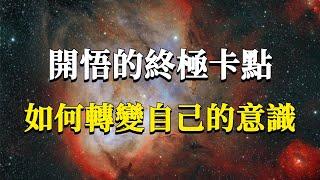 開悟的終極卡點
如何轉變自己的意識